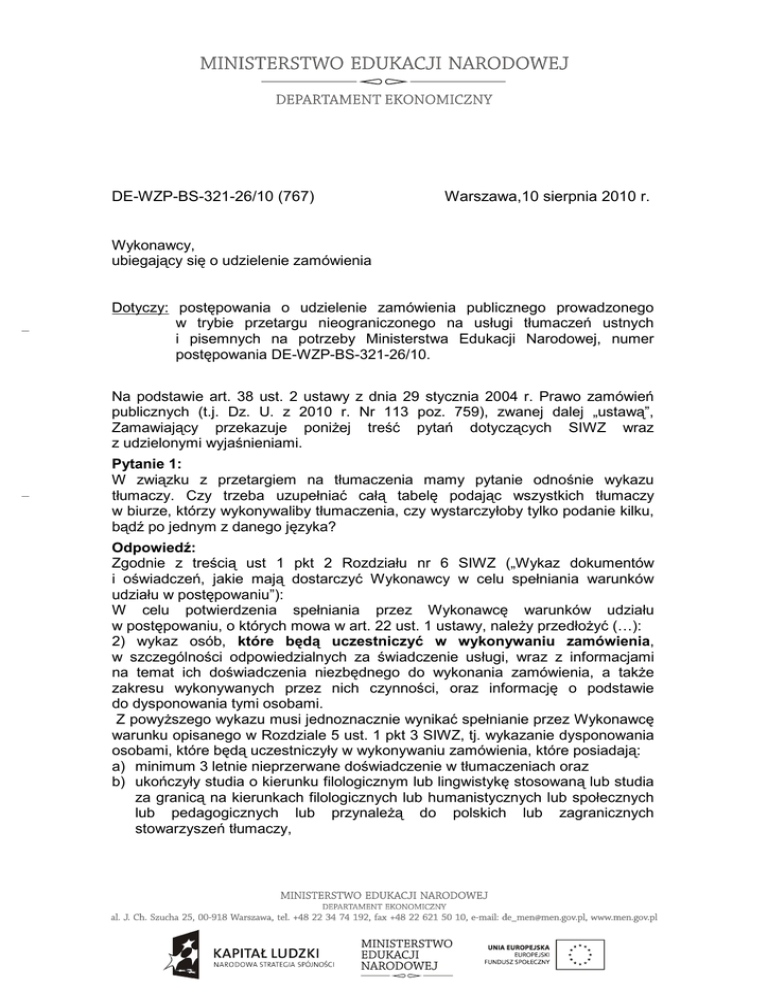 MINISTERSTWO EDUKACJI NARODOWEJ

DEPARTAMENT EKONOMICZNY

DE-WZP-BS-321-26/10 (767)

Warszawa,10 sierpnia 2010 r.

Wykonawcy,
ubiegający się o udzielenie zamówienia

Dotyczy: postępowania o udzielenie zamówienia publicznego prowadzonego w trybie przetargu nieograniczonego na usługi tłumaczeń ustnych i pisemnych na potrzeby Ministerstwa Edukacji Narodowej, numer postępowania DE-WZP-BS-321-26/10.

Na podstawie art. 38 ust. 2 ustawy z dnia 29 stycznia 2004 r. Prawo zamówień publicznych (t.j. Dz. U. z 2010 r. Nr 113 poz. 759), zwanej dalej „ustawą", Zamawiający przekazuje poniżej treść pytań dotyczących SIWZ wraz z udzielonymi wyjaśnieniami.

Pytanie 1:
W związku z przetargiem na tłumaczenia mamy pytanie odnośnie wykazu tłumaczy. Czy trzeba uzupełniać całą tabelę podając wszystkich tłumaczy w biurze, którzy wykonywaliby tłumaczenia, czy wystarczyłoby tylko podanie kilku, bądź po jednym z danego języka?

Odpowiedź:
Zgodnie z treścią ust 1 pkt 2 Rozdziału nr 6 SIWZ („Wykaz dokumentów i oświadczeń, jakie mają dostarczyć Wykonawcy w celu spełniania warunków udziału w postępowaniu"):
W celu potwierdzenia spełniania przez Wykonawcę warunków udziału w postępowaniu, o których mowa w art. 22 ust. 1 ustawy, należy przedłożyć (…):
2) wykaz osób, które będą uczestniczyć w wykonywaniu zamówienia, w szczególności odpowiedzialnych za świadczenie usługi, wraz z informacjami na temat ich doświadczenia niezbędnego do wykonania zamówienia, a także zakresu wykonywanych przez nich czynności, oraz informację o podstawie do dysponowania tymi osobami.
Z powyższego wykazu musi jednoznacznie wynikać spełnianie przez Wykonawcę warunku opisanego w Rozdziale 5 ust. 1 pkt 3 SIWZ, tj. wykazanie dysponowania osobami, które będą uczestniczyły w wykonywaniu zamówienia, które posiadają:
a) minimum 3 letnie nieprzerwane doświadczenie w tłumaczeniach oraz
b) ukończyły studia o kierunku filologicznym lub lingwistykę stosowaną lub studia za granicą na kierunkach filologicznych lub humanistycznych lub społecznych lub pedagogicznych lub przynależą do polskich lub zagranicznych stowarzyszeń tłumaczy,

MINISTERSTWO EDUKACJI NARODOWEJ
DEPARTAMENT EKONOMICZNY
al. J. Ch. Szucha 25, 00-918 Warszawa, tel. +48 22 34 74 192, fax +48 22 621 50 10, e-mail: de_men@men.gov.pl, www.men.gov.pl

KAPITAŁ LUDZKI
NARODOWA STRATEGIA SPÓJNOŚCI

MINISTERSTWO EDUKACJI NARODOWEJ

UNIA EUROPEJSKA
EUROPEJSKI FUNDUSZ SPOŁECZNY